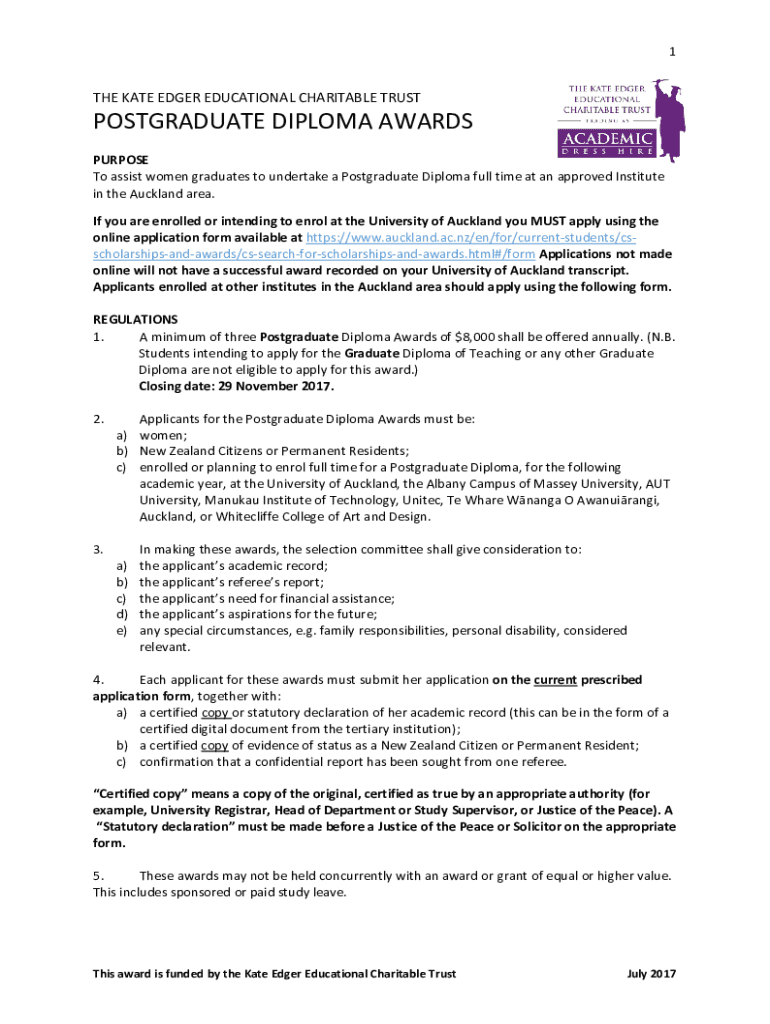 1

THE KATE EDGER EDUCATIONAL CHARITABLE TRUST

POSTGRADUATE DIPLOMA AWARDS

THE KATE EDGER EDUCATIONAL CHARITABLE TRUST
TRADING AS
ACADEMIC
DRESS HIRE

PURPOSE
To assist women graduates to undertake a Postgraduate Diploma full time at an approved Institute in the Auckland area.

If you are enrolled or intending to enrol at the University of Auckland you MUST apply using the online application form available at https://www.auckland.ac.nz/en/for/current-students/cs-scholarships-and-awards/cs-search-for-scholarships-and-awards.html#/form Applications not made online will not have a successful award recorded on your University of Auckland transcript. Applicants enrolled at other institutes in the Auckland area should apply using the following form.

REGULATIONS
1. A minimum of three Postgraduate Diploma Awards of $8,000 shall be offered annually. (N.B. Students intending to apply for the Graduate Diploma of Teaching or any other Graduate Diploma are not eligible to apply for this award.)
Closing date: 29 November 2017.

2. Applicants for the Postgraduate Diploma Awards must be:
a) women;
b) New Zealand Citizens or Permanent Residents;
c) enrolled or planning to enrol full time for a Postgraduate Diploma, for the following academic year, at the University of Auckland, the Albany Campus of Massey University, AUT University, Manukau Institute of Technology, Unitec, Te Whare Wānanga O Awanuiārangi, Auckland, or Whitecliffe College of Art and Design.

3. In making these awards, the selection committee shall give consideration to:
a) the applicant's academic record;
b) the applicant's referee's report;
c) the applicant's need for financial assistance;
d) the applicant's aspirations for the future;
e) any special circumstances, e.g. family responsibilities, personal disability, considered relevant.

4. Each applicant for these awards must submit her application on the current prescribed application form, together with:
a) a certified copy or statutory declaration of her academic record (this can be in the form of a certified digital document from the tertiary institution);
b) a certified copy of evidence of status as a New Zealand Citizen or Permanent Resident;
c) confirmation that a confidential report has been sought from one referee.

"Certified copy" means a copy of the original, certified as true by an appropriate authority (for example, University Registrar, Head of Department or Study Supervisor, or Justice of the Peace). A "Statutory declaration" must be made before a Justice of the Peace or Solicitor on the appropriate form.

5. These awards may not be held concurrently with an award or grant of equal or higher value. This includes sponsored or paid study leave.

This award is funded by the Kate Edger Educational Charitable Trust July 2017